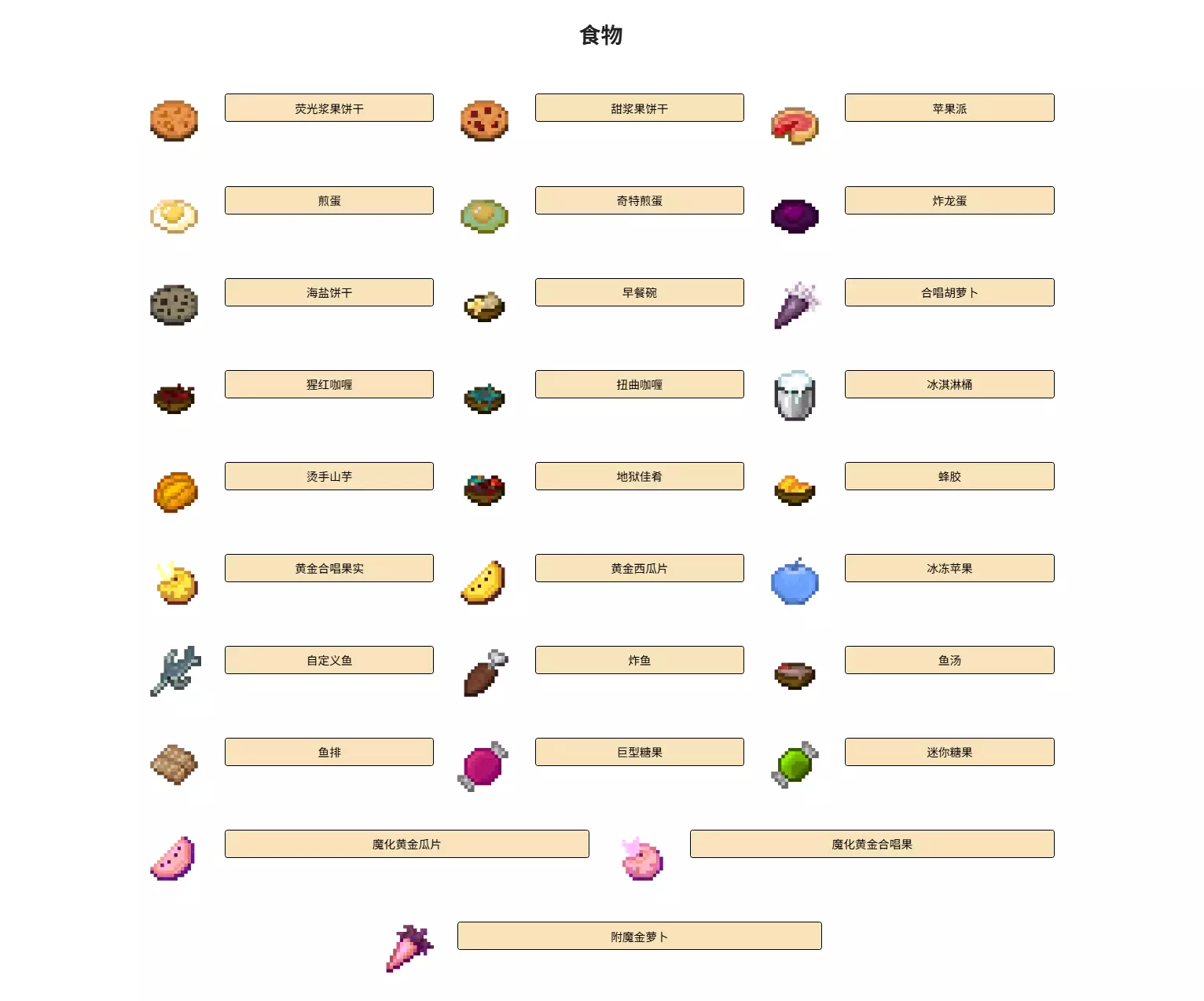 食物

荧光浆果饼干

甜浆果饼干

苹果派

煎蛋

奇特煎蛋

炸龙蛋

海盐饼干

早餐碗

合唱胡萝卜

猩红咖喱

扭曲咖喱

冰淇淋桶

烫手山芋

地狱佳肴

蜂胶

黄金合唱果实

黄金西瓜片

冰冻苹果

自定义鱼

炸鱼

鱼汤

鱼排

巨型糖果

迷你糖果

魔化黄金瓜片

魔化黄金合唱果

附魔金萝卜